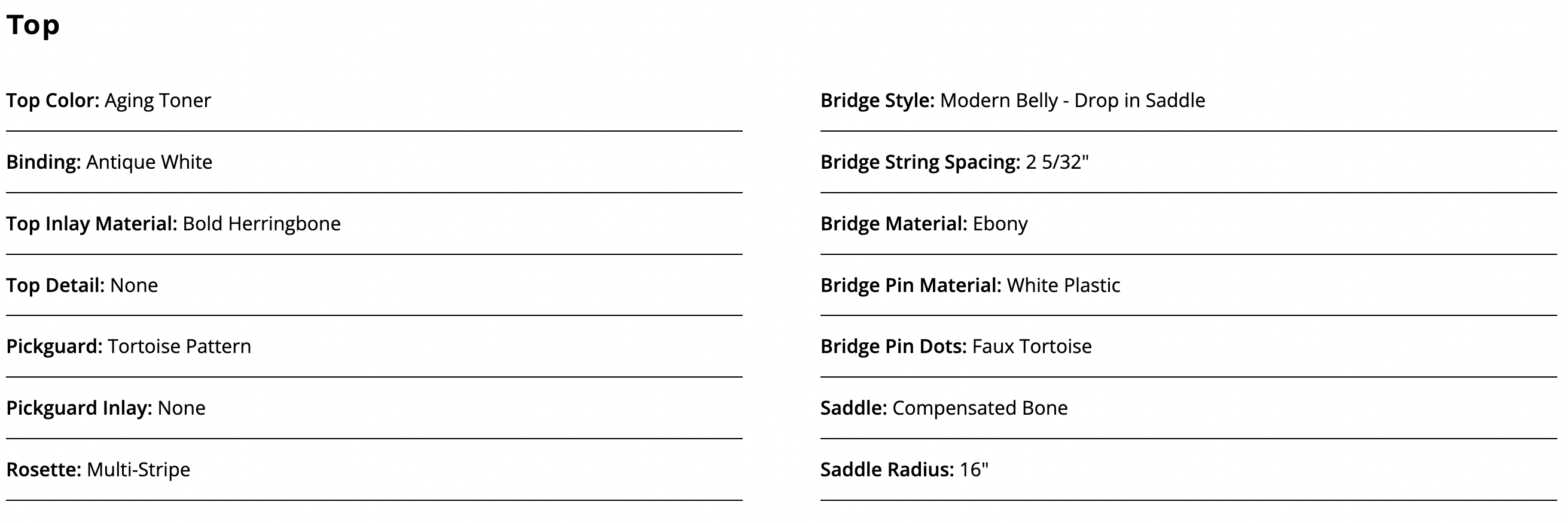 Top

Top Color: Aging Toner

Binding: Antique White

Top Inlay Material: Bold Herringbone

Top Detail: None

Pickguard: Tortoise Pattern

Pickguard Inlay: None

Rosette: Multi-Stripe

Bridge Style: Modern Belly - Drop in Saddle

Bridge String Spacing: 2 5/32"

Bridge Material: Ebony

Bridge Pin Material: White Plastic

Bridge Pin Dots: Faux Tortoise

Saddle: Compensated Bone

Saddle Radius: 16"